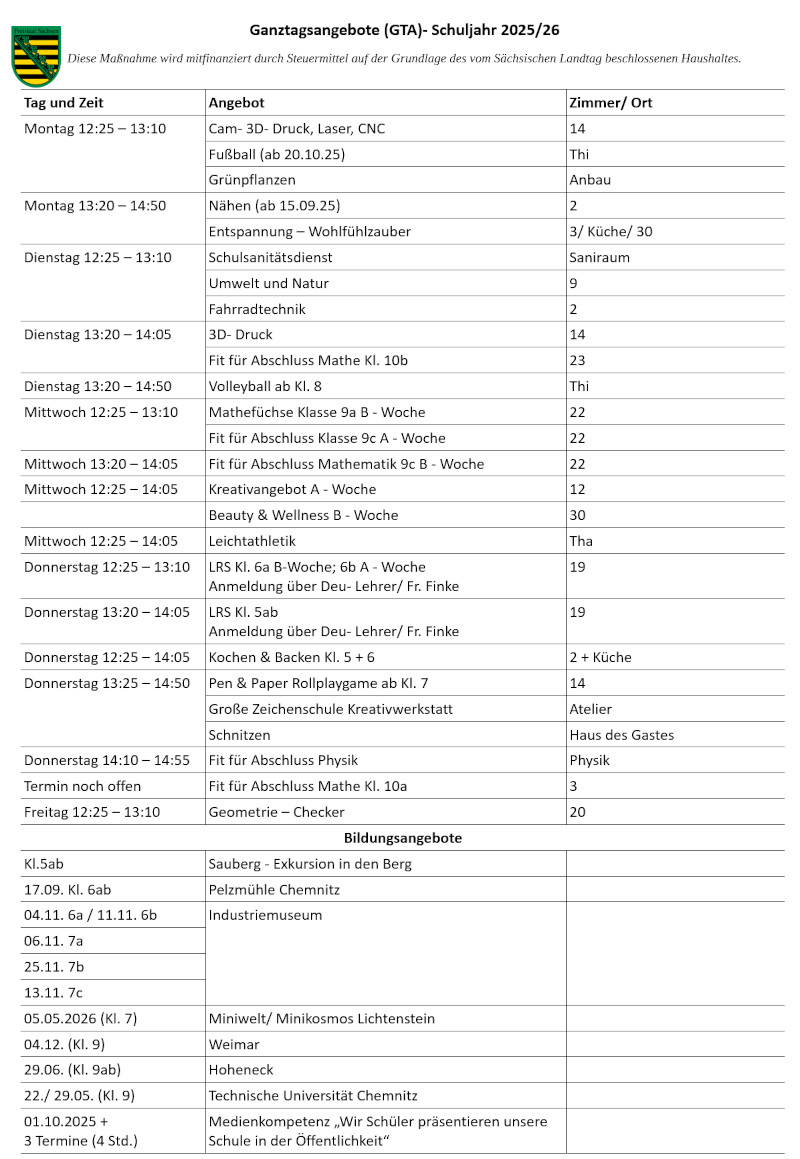 Freistaat Sachsen

Ganztagsangebote (GTA)- Schuljahr 2025/26

Diese Maßnahme wird mitfinanziert durch Steuermittel auf der Grundlage des vom Sächsischen Landtag beschlossenen Haushaltes.

| Tag und Zeit | Angebot | Zimmer/ Ort |
|---|---|---|
| Montag 12:25 – 13:10 | Cam- 3D- Druck, Laser, CNC | 14 |
| | Fußball (ab 20.10.25) | Thi |
| | Grünpflanzen | Anbau |
| Montag 13:20 – 14:50 | Nähen (ab 15.09.25) | 2 |
| | Entspannung – Wohlfühlzauber | 3/ Küche/ 30 |
| Dienstag 12:25 – 13:10 | Schulsanitätsdienst | Saniraum |
| | Umwelt und Natur | 9 |
| | Fahrradtechnik | 2 |
| Dienstag 13:20 – 14:05 | 3D- Druck | 14 |
| | Fit für Abschluss Mathe Kl. 10b | 23 |
| Dienstag 13:20 – 14:50 | Volleyball ab Kl. 8 | Thi |
| Mittwoch 12:25 – 13:10 | Mathefüchse Klasse 9a B - Woche | 22 |
| | Fit für Abschluss Klasse 9c A - Woche | 22 |
| Mittwoch 13:20 – 14:05 | Fit für Abschluss Mathematik 9c B - Woche | 22 |
| Mittwoch 12:25 – 14:05 | Kreativangebot A - Woche | 12 |
| | Beauty & Wellness B - Woche | 30 |
| Mittwoch 12:25 – 14:05 | Leichtathletik | Tha |
| Donnerstag 12:25 – 13:10 | LRS Kl. 6a B-Woche; 6b A - Woche Anmeldung über Deu- Lehrer/ Fr. Finke | 19 |
| Donnerstag 13:20 – 14:05 | LRS Kl. 5ab Anmeldung über Deu- Lehrer/ Fr. Finke | 19 |
| Donnerstag 12:25 – 14:05 | Kochen & Backen Kl. 5 + 6 | 2 + Küche |
| Donnerstag 13:25 – 14:50 | Pen & Paper Rollplaygame ab Kl. 7 | 14 |
| | Große Zeichenschule Kreativwerkstatt | Atelier |
| | Schnitzen | Haus des Gastes |
| Donnerstag 14:10 – 14:55 | Fit für Abschluss Physik | Physik |
| Termin noch offen | Fit für Abschluss Mathe Kl. 10a | 3 |
| Freitag 12:25 – 13:10 | Geometrie – Checker | 20 |

Bildungsangebote

| | | |
|---|---|---|
| Kl.5ab | Sauberg - Exkursion in den Berg | |
| 17.09. Kl. 6ab | Pelzmühle Chemnitz | |
| 04.11. 6a / 11.11. 6b | Industriemuseum | |
| 06.11. 7a | | |
| 25.11. 7b | | |
| 13.11. 7c | | |
| 05.05.2026 (Kl. 7) | Miniwelt/ Minikosmos Lichtenstein | |
| 04.12. (Kl. 9) | Weimar | |
| 29.06. (Kl. 9ab) | Hoheneck | |
| 22./ 29.05. (Kl. 9) | Technische Universität Chemnitz | |
| 01.10.2025 + 3 Termine (4 Std.) | Medienkompetenz „Wir Schüler präsentieren unsere Schule in der Öffentlichkeit“ | |